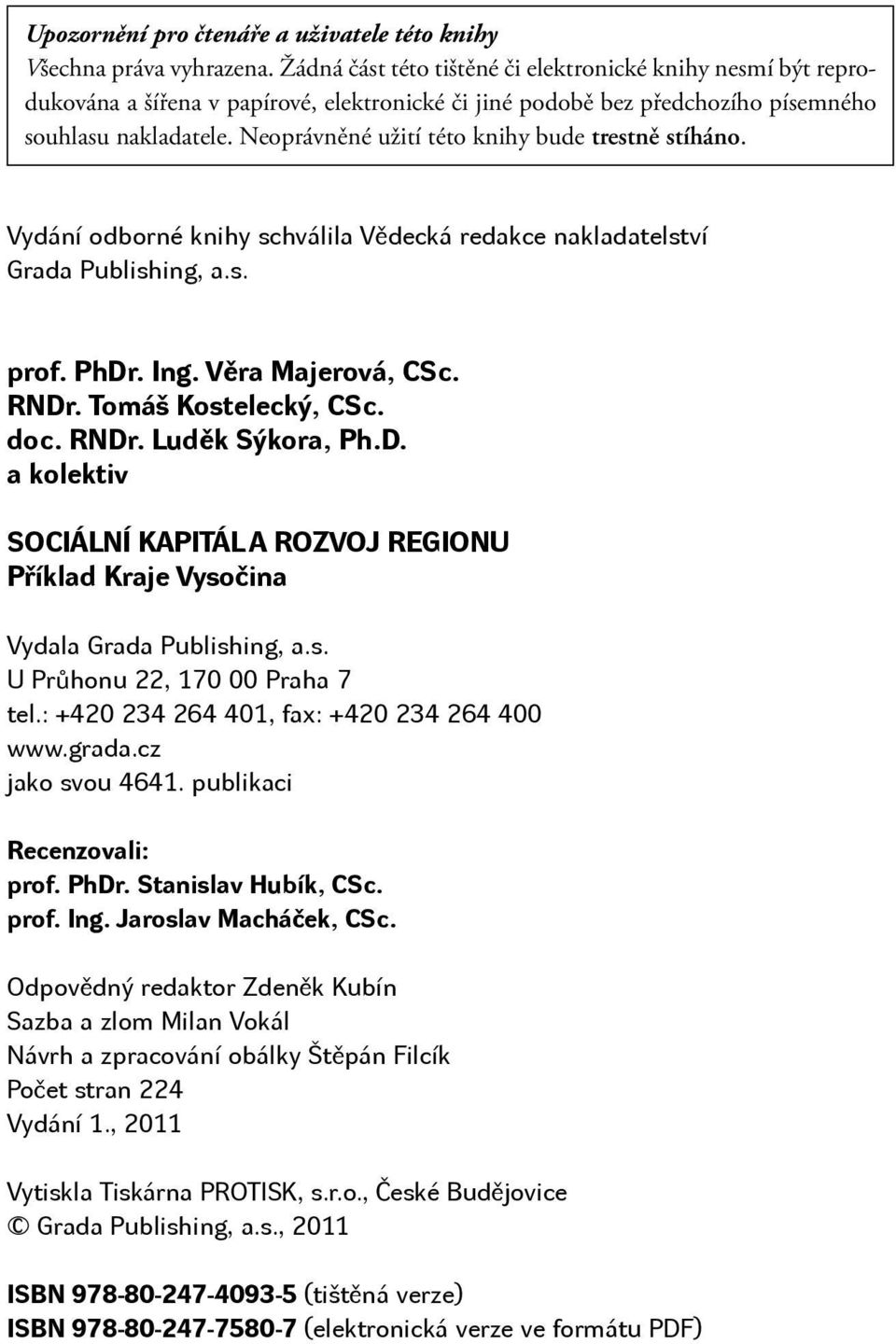 Upozornění pro čtenáře a uživatele této knihy
Všechna práva vyhrazena. Žádná část této tištěné či elektronické knihy nesmí být reprodukována a šířena v papírové, elektronické či jiné podobě bez předchozího písemného souhlasu nakladatele. Neoprávněné užití této knihy bude trestně stíháno.

Vydání odborné knihy schválila Vědecká redakce nakladatelství Grada Publishing, a.s.

prof. PhDr. Ing. Věra Majerová, CSc.
RNDr. Tomáš Kostelecký, CSc.
doc. RNDr. Luděk Sýkora, Ph.D.
a kolektiv

SOCIÁLNÍ KAPITÁL A ROZVOJ REGIONU
Příklad Kraje Vysočina

Vydala Grada Publishing, a.s.
U Průhonu 22, 170 00 Praha 7
tel.: +420 234 264 401, fax: +420 234 264 400
www.grada.cz
jako svou 4641. publikaci

Recenzovali:
prof. PhDr. Stanislav Hubík, CSc.
prof. Ing. Jaroslav Macháček, CSc.

Odpovědný redaktor Zdeněk Kubín
Sazba a zlom Milan Vokál
Návrh a zpracování obálky Štěpán Filcík
Počet stran 224
Vydání 1., 2011

Vytiskla Tiskárna PROTISK, s.r.o., České Budějovice
© Grada Publishing, a.s., 2011

ISBN 978-80-247-4093-5 (tištěná verze)
ISBN 978-80-247-7580-7 (elektronická verze ve formátu PDF)